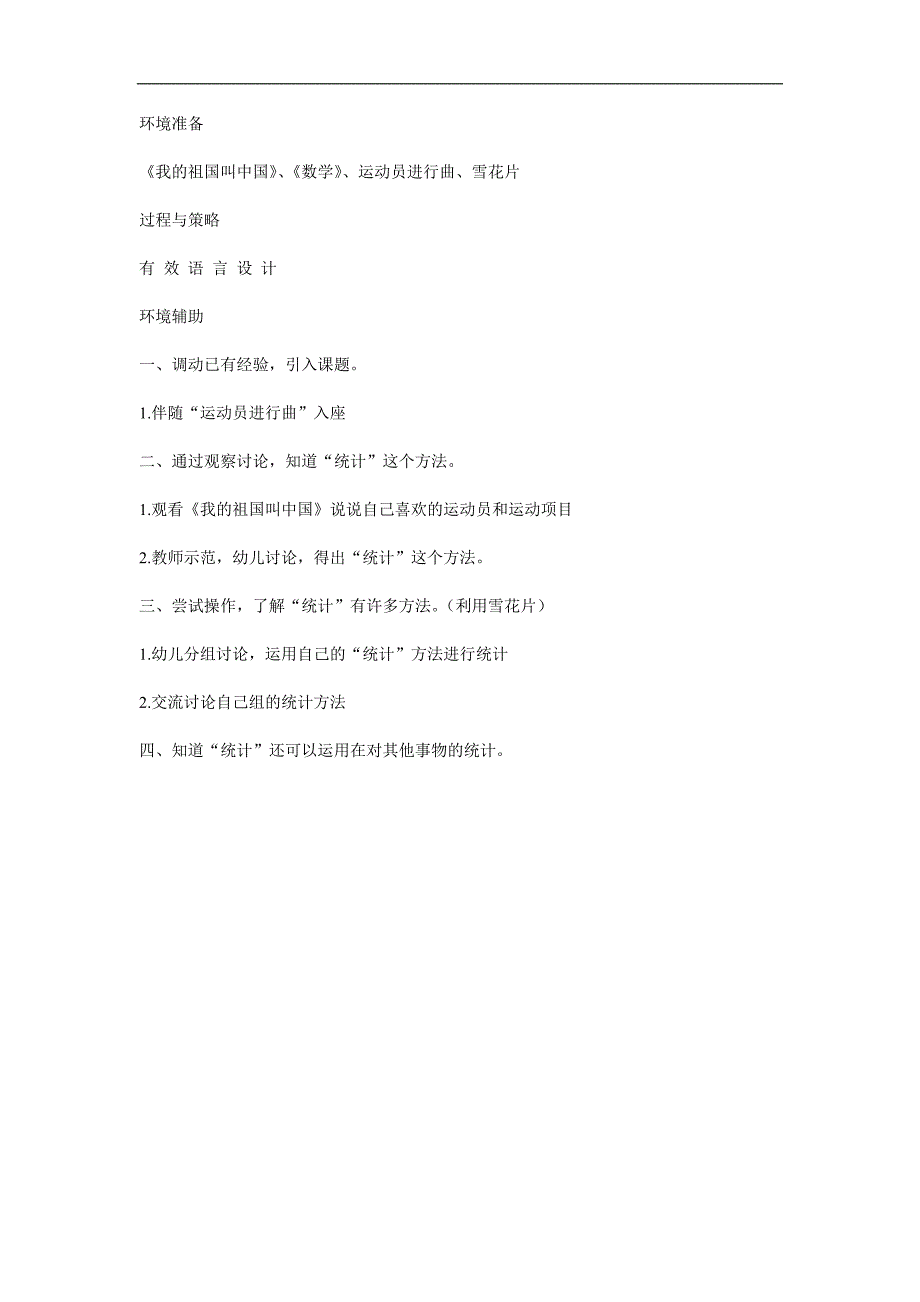 环境准备

《我的祖国叫中国》、《数学》、运动员进行曲、雪花片

过程与策略

有 效 语 言 设 计

环境辅助

一、调动已有经验，引入课题。

1.伴随“运动员进行曲”入座

二、通过观察讨论，知道“统计”这个方法。

1.观看《我的祖国叫中国》说说自己喜欢的运动员和运动项目

2.教师示范，幼儿讨论，得出“统计”这个方法。

三、尝试操作，了解“统计”有许多方法。（利用雪花片）

1.幼儿分组讨论，运用自己的“统计”方法进行统计

2.交流讨论自己组的统计方法

四、知道“统计”还可以运用在对其他事物的统计。